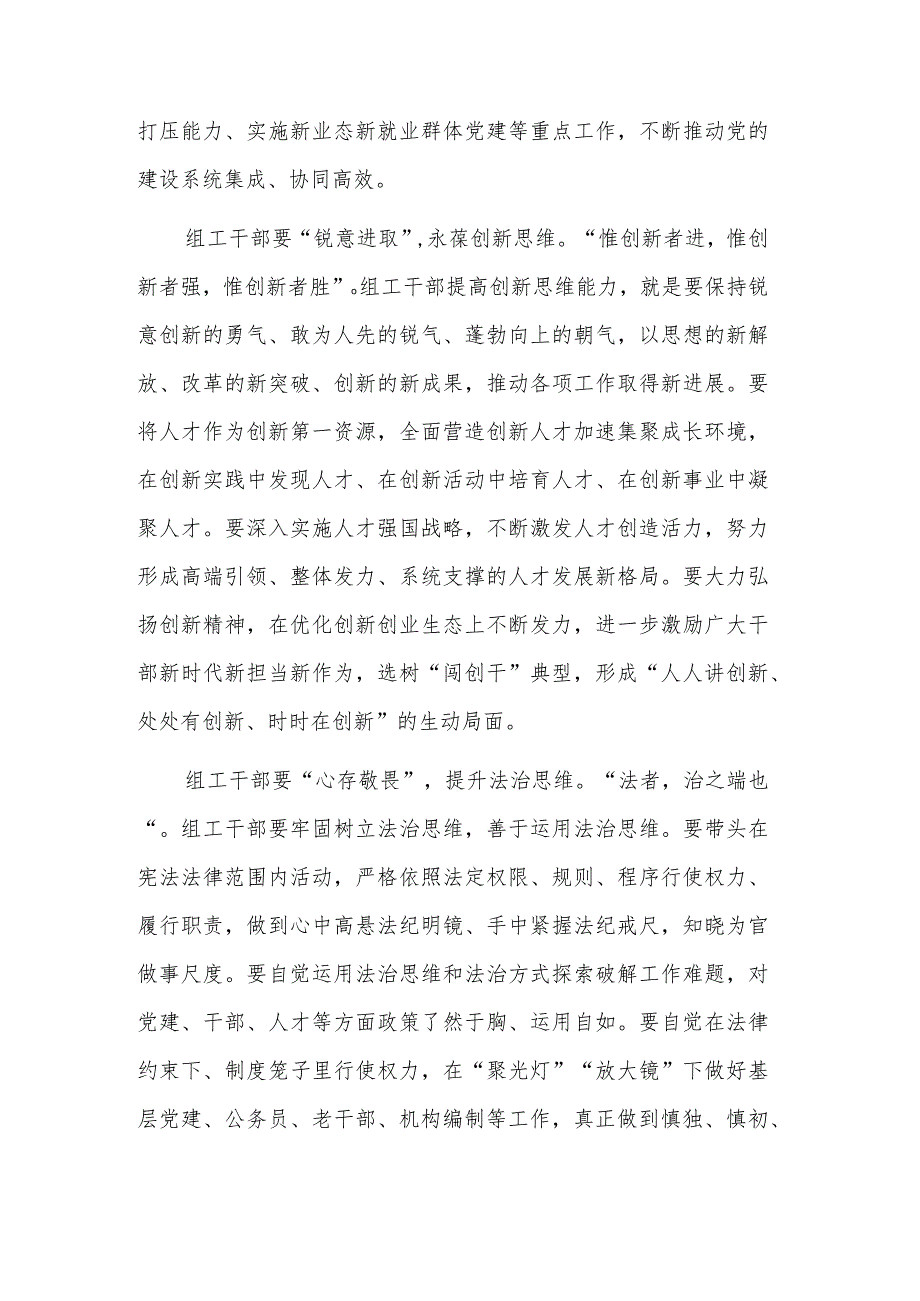 打压能力、实施新业态新就业群体党建等重点工作，不断推动党的建设系统集成、协同高效。

组工干部要“锐意进取”,永葆创新思维。“惟创新者进，惟创新者强，惟创新者胜”。组工干部提高创新思维能力，就是要保持锐意创新的勇气、敢为人先的锐气、蓬勃向上的朝气，以思想的新解放、改革的新突破、创新的新成果，推动各项工作取得新进展。要将人才作为创新第一资源，全面营造创新人才加速集聚成长环境，在创新实践中发现人才、在创新活动中培育人才、在创新事业中凝聚人才。要深入实施人才强国战略，不断激发人才创造活力，努力形成高端引领、整体发力、系统支撑的人才发展新格局。要大力弘扬创新精神，在优化创新创业生态上不断发力，进一步激励广大干部新时代新担当新作为，选树“闯创干”典型，形成“人人讲创新、处处有创新、时时在创新”的生动局面。

组工干部要“心存敬畏”，提升法治思维。“法者，治之端也“。组工干部要牢固树立法治思维，善于运用法治思维。要带头在宪法法律范围内活动，严格依照法定权限、规则、程序行使权力、履行职责，做到心中高悬法纪明镜、手中紧握法纪戒尺，知晓为官做事尺度。要自觉运用法治思维和法治方式探索破解工作难题，对党建、干部、人才等方面政策了然于胸、运用自如。要自觉在法律约束下、制度笼子里行使权力，在“聚光灯”“放大镜”下做好基层党建、公务员、老干部、机构编制等工作，真正做到慎独、慎初、